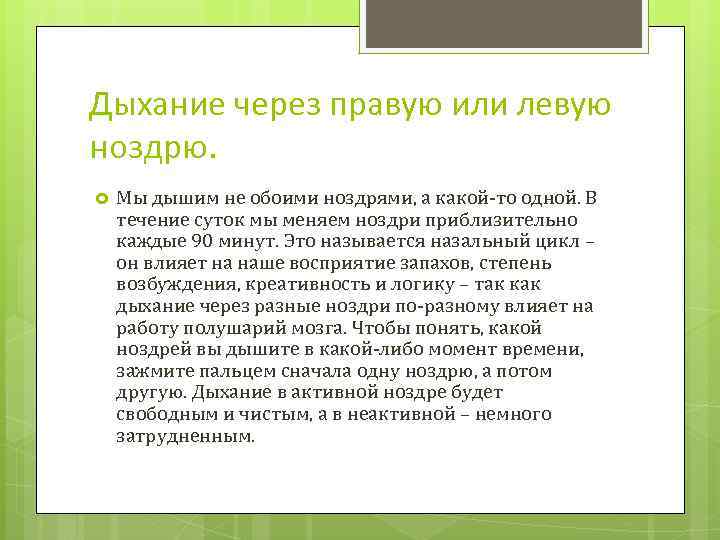 Дыхание через правую или левую ноздрю.

Мы дышим не обоими ноздрями, а какой-то одной. В течение суток мы меняем ноздри приблизительно каждые 90 минут. Это называется назальный цикл – он влияет на наше восприятие запахов, степень возбуждения, креативность и логику – так как дыхание через разные ноздри по-разному влияет на работу полушарий мозга. Чтобы понять, какой ноздрей вы дышите в какой-либо момент времени, зажмите пальцем сначала одну ноздрю, а потом другую. Дыхание в активной ноздре будет свободным и чистым, а в неактивной – немного затрудненным.